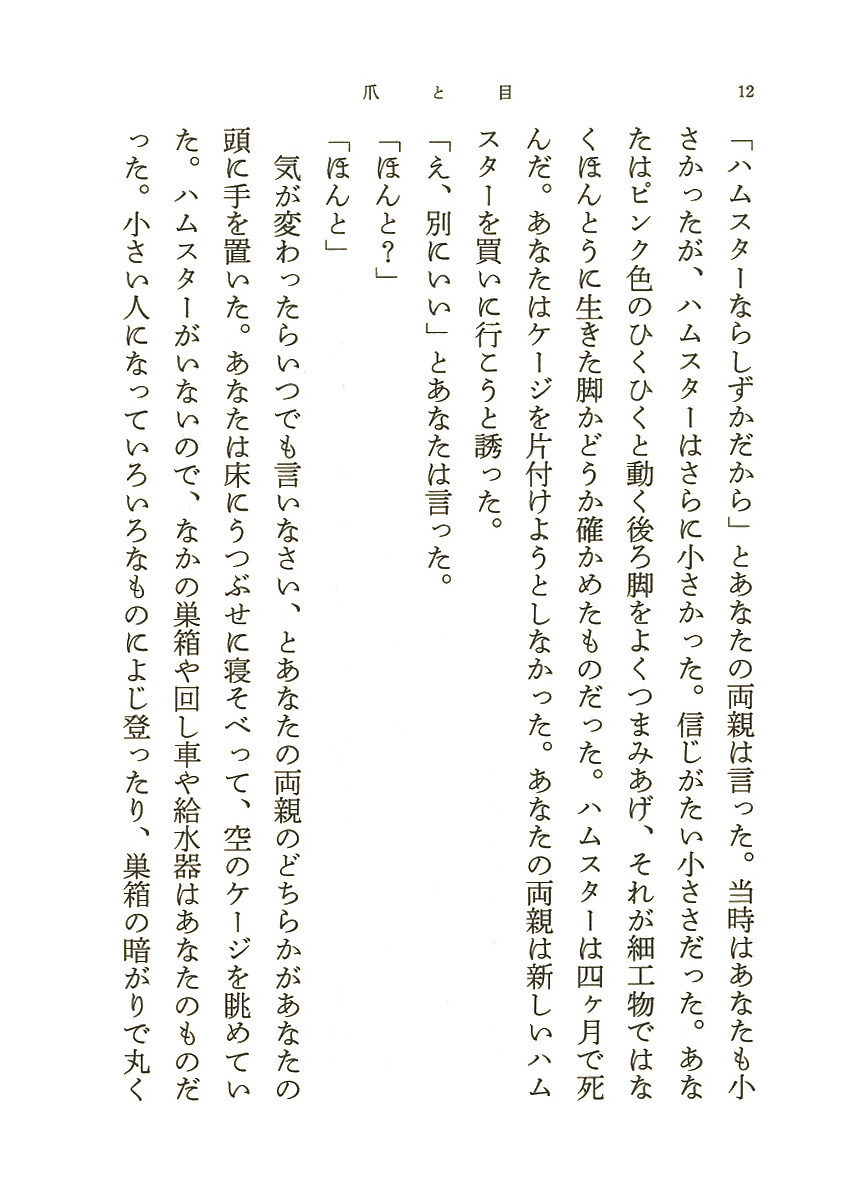 12　爪と目

「ハムスターならしずかだから」とあなたの両親は言った。当時はあなたも小さかったが、ハムスターはさらに小さかった。信じがたい小ささだった。あなたはピンク色のひくひくと動く後ろ脚をよくつまみあげ、それが細工物ではなくほんとうに生きた脚かどうか確かめたものだった。ハムスターは四ヶ月で死んだ。あなたはケージを片付けようとしなかった。あなたの両親は新しいハムスターを買いに行こうと誘った。

「え、別にいい」とあなたは言った。

「ほんと？」

「ほんと」

気が変わったらいつでも言いなさい、とあなたの両親のどちらかがあなたの頭に手を置いた。あなたは床にうつぶせに寝そべって、空のケージを眺めていた。ハムスターがいないので、なかの巣箱や回し車や給水器はあなたのものだった。小さい人になっていろいろなものによじ登ったり、巣箱の暗がりで丸く